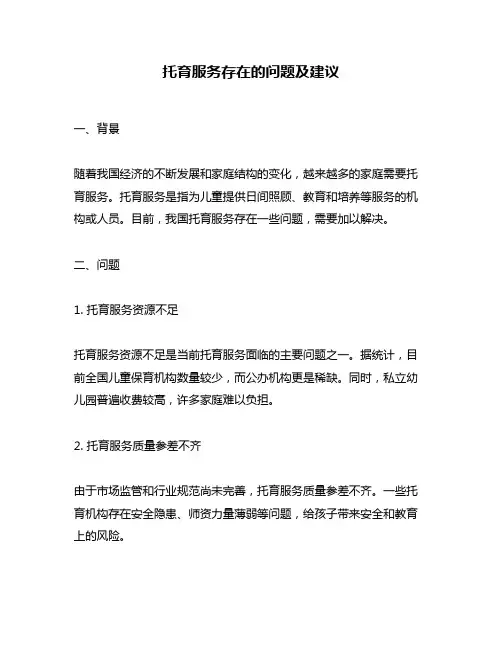 托育服务存在的问题及建议

一、背景

随着我国经济的不断发展和家庭结构的变化，越来越多的家庭需要托育服务。托育服务是指为儿童提供日间照顾、教育和培养等服务的机构或人员。目前，我国托育服务存在一些问题，需要加以解决。

二、问题

1. 托育服务资源不足

托育服务资源不足是当前托育服务面临的主要问题之一。据统计，目前全国儿童保育机构数量较少，而公办机构更是稀缺。同时，私立幼儿园普遍收费较高，许多家庭难以负担。

2. 托育服务质量参差不齐

由于市场监管和行业规范尚未完善，托育服务质量参差不齐。一些托育机构存在安全隐患、师资力量薄弱等问题，给孩子带来安全和教育上的风险。